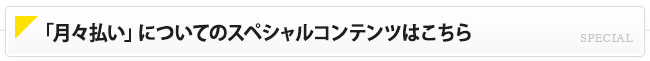 「月々払い」についてのスペシャルコンテンツはこちら

SPECIAL